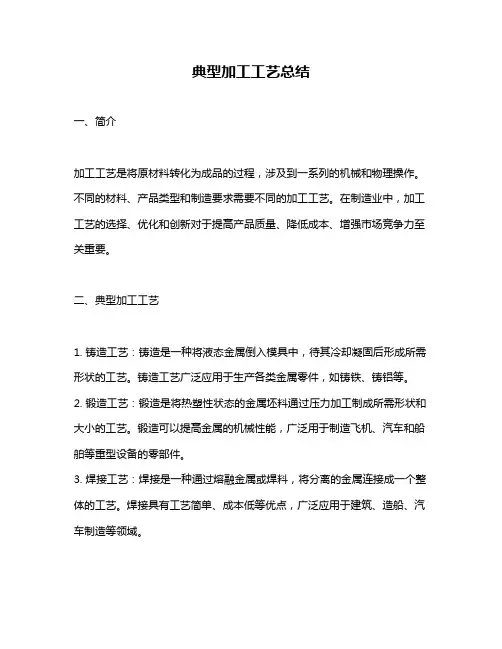 典型加工工艺总结

一、简介

加工工艺是将原材料转化为成品的过程，涉及到一系列的机械和物理操作。不同的材料、产品类型和制造要求需要不同的加工工艺。在制造业中，加工工艺的选择、优化和创新对于提高产品质量、降低成本、增强市场竞争力至关重要。

二、典型加工工艺

1. 铸造工艺：铸造是一种将液态金属倒入模具中，待其冷却凝固后形成所需形状的工艺。铸造工艺广泛应用于生产各类金属零件，如铸铁、铸铝等。
2. 锻造工艺：锻造是将热塑性状态的金属坯料通过压力加工制成所需形状和大小的工艺。锻造可以提高金属的机械性能，广泛用于制造飞机、汽车和船舶等重型设备的零部件。
3. 焊接工艺：焊接是一种通过熔融金属或焊料，将分离的金属连接成一个整体的工艺。焊接具有工艺简单、成本低等优点，广泛应用于建筑、造船、汽车制造等领域。